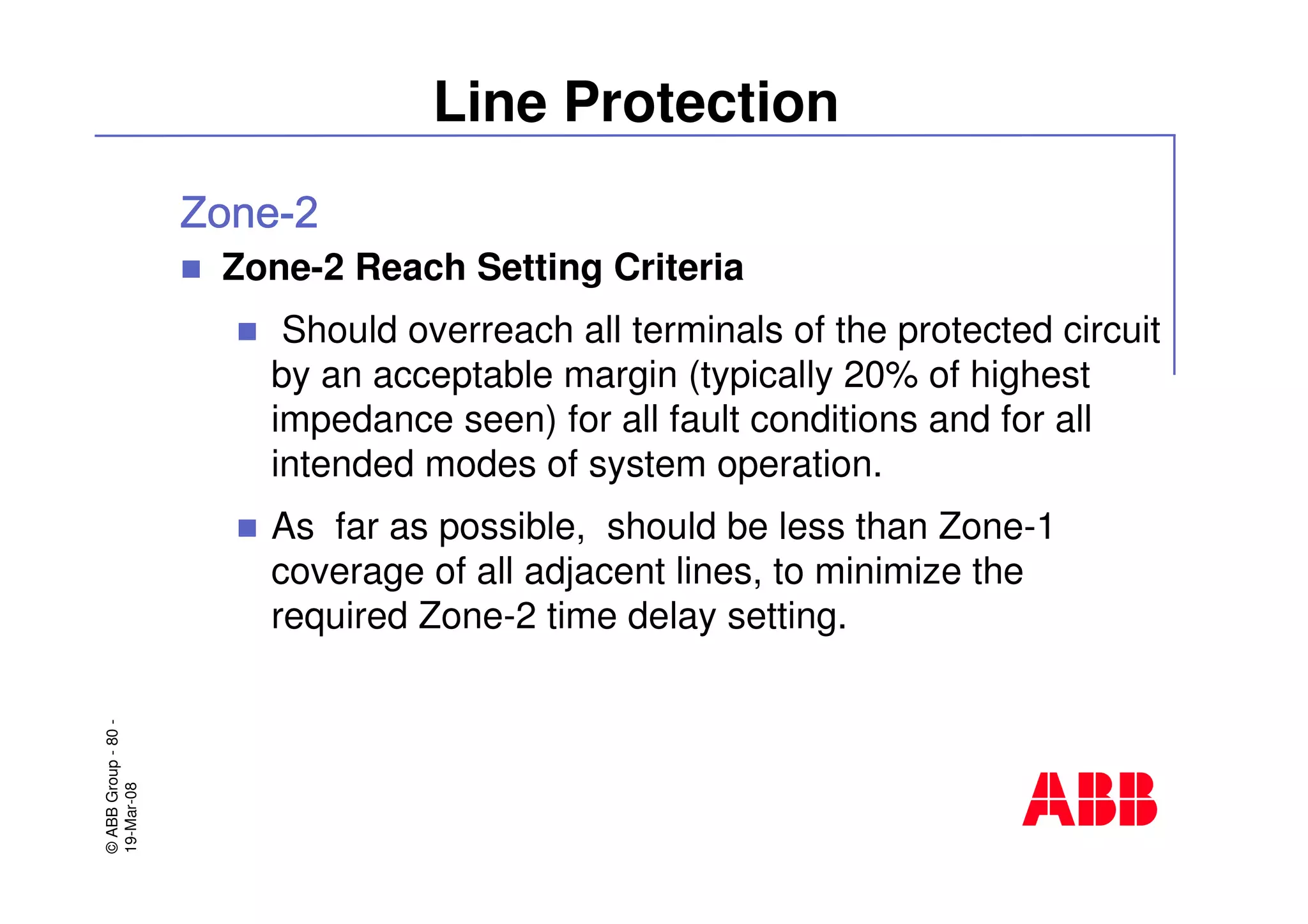 Line Protection

Zone-2

Zone-2 Reach Setting Criteria

Should overreach all terminals of the protected circuit by an acceptable margin (typically 20% of highest impedance seen) for all fault conditions and for all intended modes of system operation.

As far as possible, should be less than Zone-1 coverage of all adjacent lines, to minimize the required Zone-2 time delay setting.

© ABB Group - 80 -
19-Mar-08

ABB